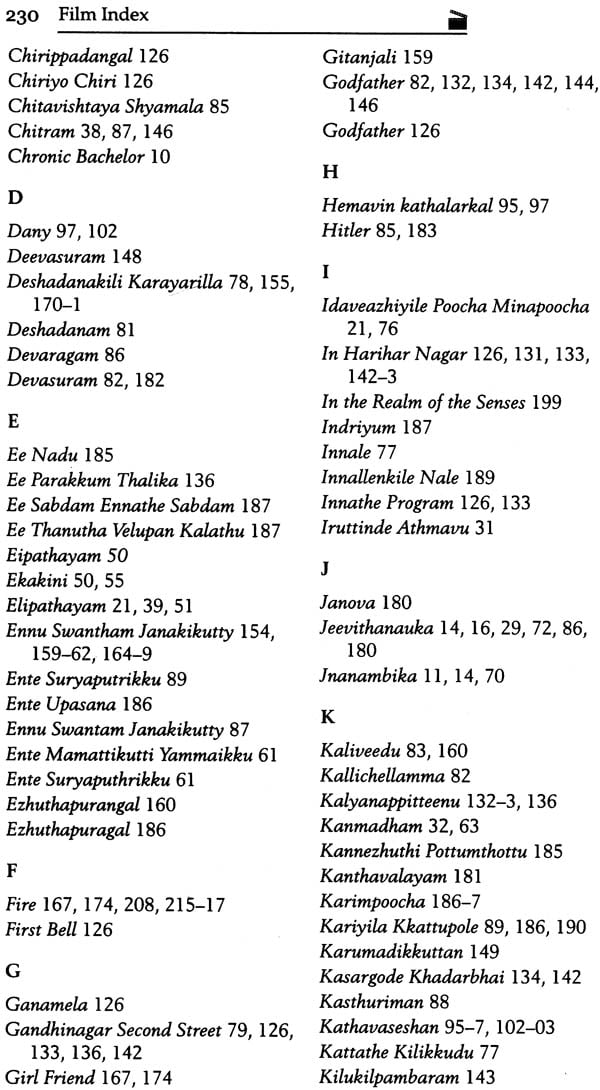 230 Film Index

Chirippadangal 126
Chiriyo Chiri 126
Chitavishtaya Shyamala 85
Chitram 38, 87, 146
Chronic Bachelor 10

D

Dany 97, 102
Deevasuram 148
Deshadanakili Karayarilla 78, 155, 170–1
Deshadanam 81
Devaragam 86
Devasuram 82, 182

E

Ee Nadu 185
Ee Parakkum Thalika 136
Ee Sabdam Ennathe Sabdam 187
Ee Thanutha Velupan Kalathu 187
Eipathayam 50
Ekakini 50, 55
Elipathayam 21, 39, 51
Ennu Swantham Janakikutty 154, 159–62, 164–9
Ente Suryaputrikku 89
Ente Upasana 186
Ennu Swantam Janakikutty 87
Ente Mamattikutti Yammaikku 61
Ente Suryaputhrikku 61
Ezhuthapurangal 160
Ezhuthapuragal 186

F

Fire 167, 174, 208, 215–17
First Bell 126

G

Ganamela 126
Gandhinagar Second Street 79, 126, 133, 136, 142
Girl Friend 167, 174
Gitanjali 159
Godfather 82, 132, 134, 142, 144, 146
Godfather 126

H

Hemavin kathalarkal 95, 97
Hitler 85, 183

I

Idaveazhiyile Poocha Minapoocha 21, 76
In Harihar Nagar 126, 131, 133, 142–3
In the Realm of the Senses 199
Indriyum 187
Innale 77
Innallenkile Nale 189
Innathe Program 126, 133
Iruttinde Athmavu 31

J

Janova 180
Jeevithanauka 14, 16, 29, 72, 86, 180
Jnanambika 11, 14, 70

K

Kaliveedu 83, 160
Kallichellamma 82
Kalyanappitteenu 132–3, 136
Kanmadham 32, 63
Kannezhuthi Pottumthottu 185
Kanthavalayam 181
Karimpoocha 186–7
Kariyila Kkattupole 89, 186, 190
Karumadikkuttan 149
Kasargode Khadarbhai 134, 142
Kasthuriman 88
Kathavaseshan 95–7, 102–03
Kattathe Kilikkudu 77
Kilukilpambaram 143